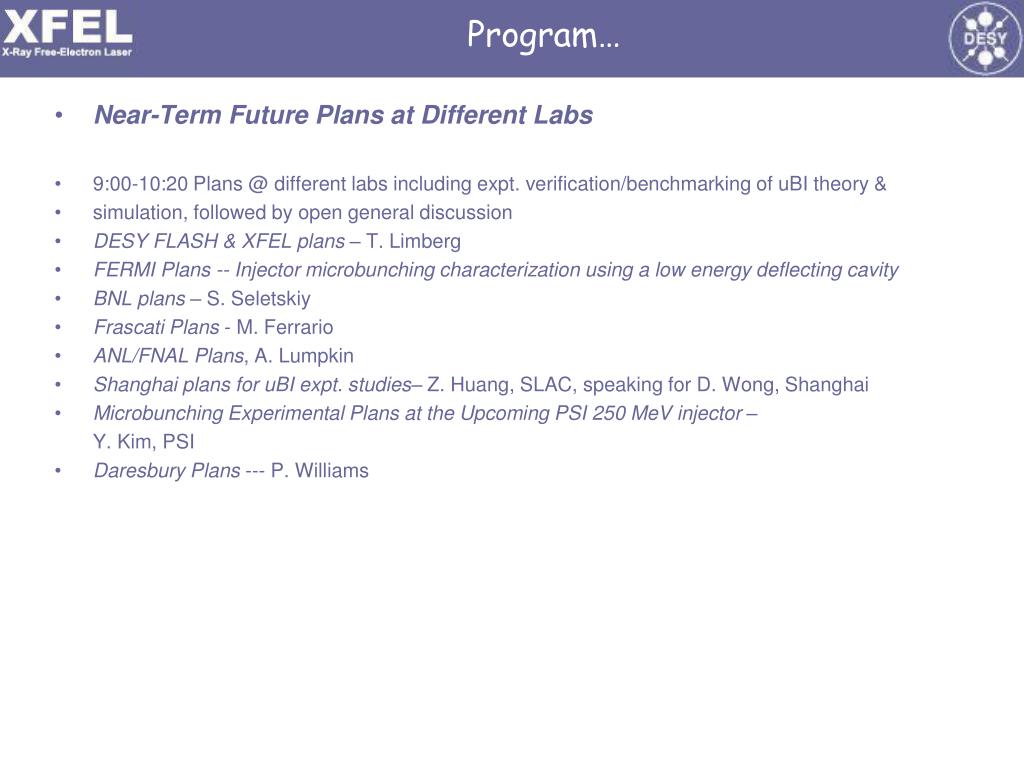 XFEL
X-Ray Free-Electron Laser

Program…

DESY

• Near-Term Future Plans at Different Labs

• 9:00-10:20 Plans @ different labs including expt. verification/benchmarking of uBI theory &
• simulation, followed by open general discussion
• DESY FLASH & XFEL plans – T. Limberg
• FERMI Plans -- Injector microbunching characterization using a low energy deflecting cavity
• BNL plans – S. Seletskiy
• Frascati Plans - M. Ferrario
• ANL/FNAL Plans, A. Lumpkin
• Shanghai plans for uBI expt. studies– Z. Huang, SLAC, speaking for D. Wong, Shanghai
• Microbunching Experimental Plans at the Upcoming PSI 250 MeV injector – Y. Kim, PSI
• Daresbury Plans --- P. Williams